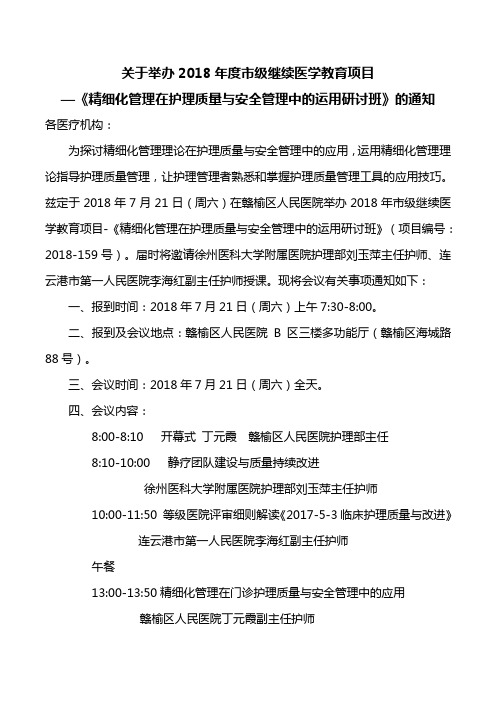 关于举办 2018 年度市级继续医学教育项目
—《精细化管理在护理质量与安全管理中的运用研讨班》的通知

各医疗机构：

为探讨精细化管理理论在护理质量与安全管理中的应用，运用精细化管理理论指导护理质量管理，让护理管理者熟悉和掌握护理质量管理工具的应用技巧。兹定于 2018 年 7 月 21 日（周六）在赣榆区人民医院举办 2018 年市级继续医学教育项目-《精细化管理在护理质量与安全管理中的运用研讨班》（项目编号：2018-159 号）。届时将邀请徐州医科大学附属医院护理部刘玉萍主任护师、连云港市第一人民医院李海红副主任护师授课。现将会议有关事项通知如下：

一、报到时间：2018 年 7 月 21 日（周六）上午 7:30-8:00。

二、报到及会议地点：赣榆区人民医院 B 区三楼多功能厅（赣榆区海城路 88 号）。

三、会议时间：2018 年 7 月 21 日（周六）全天。

四、会议内容：

8:00-8:10　开幕式　丁元霞　赣榆区人民医院护理部主任

8:10-10:00　静疗团队建设与质量持续改进

徐州医科大学附属医院护理部刘玉萍主任护师

10:00-11:50 等级医院评审细则解读《2017-5-3 临床护理质量与改进》

连云港市第一人民医院李海红副主任护师

午餐

13:00-13:50 精细化管理在门诊护理质量与安全管理中的应用

赣榆区人民医院丁元霞副主任护师